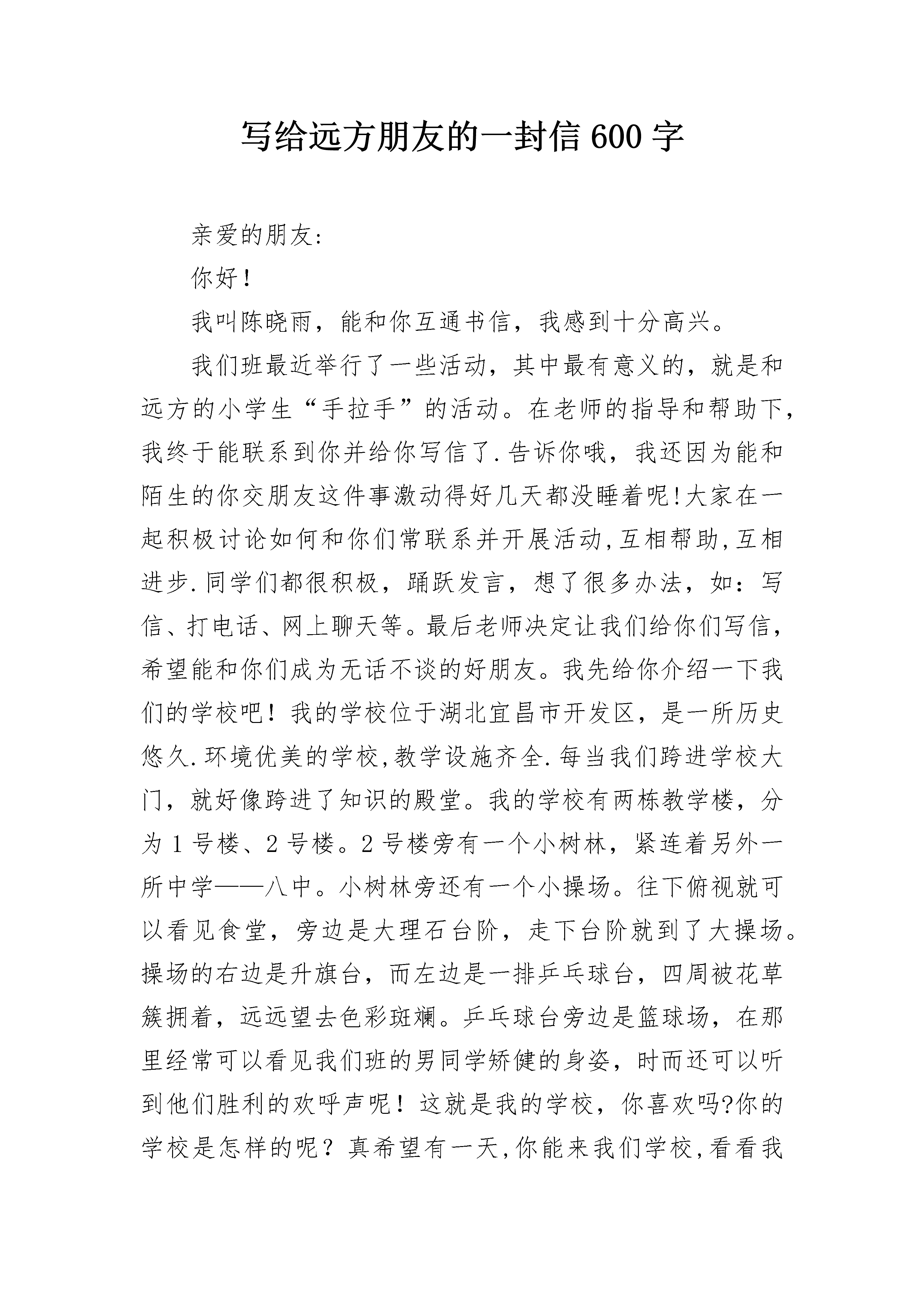 写给远方朋友的一封信 600 字

亲爱的朋友:

你好!

我叫陈晓雨，能和你互通书信，我感到十分高兴。

我们班最近举行了一些活动，其中最有意义的，就是和远方的小学生“手拉手”的活动。在老师的指导和帮助下，我终于能联系到你并给你写信了.告诉你哦，我还因为能和陌生的你交朋友这件事激动得好几天都没睡着呢!大家在一起积极讨论如何和你们常联系并开展活动,互相帮助,互相进步.同学们都很积极，踊跃发言，想了很多办法，如：写信、打电话、网上聊天等。最后老师决定让我们给你们写信，希望能和你们成为无话不谈的好朋友。我先给你介绍一下我们的学校吧！我的学校位于湖北宜昌市开发区，是一所历史悠久.环境优美的学校,教学设施齐全.每当我们跨进学校大门，就好像跨进了知识的殿堂。我的学校有两栋教学楼，分为 1 号楼、2 号楼。2 号楼旁有一个小树林，紧连着另外一所中学——八中。小树林旁还有一个小操场。往下俯视就可以看见食堂，旁边是大理石台阶，走下台阶就到了大操场。操场的右边是升旗台，而左边是一排乒乓球台，四周被花草簇拥着，远远望去色彩斑斓。乒乓球台旁边是篮球场，在那里经常可以看见我们班的男同学矫健的身姿，时而还可以听到他们胜利的欢呼声呢！这就是我的学校，你喜欢吗?你的学校是怎样的呢？真希望有一天,你能来我们学校,看看我